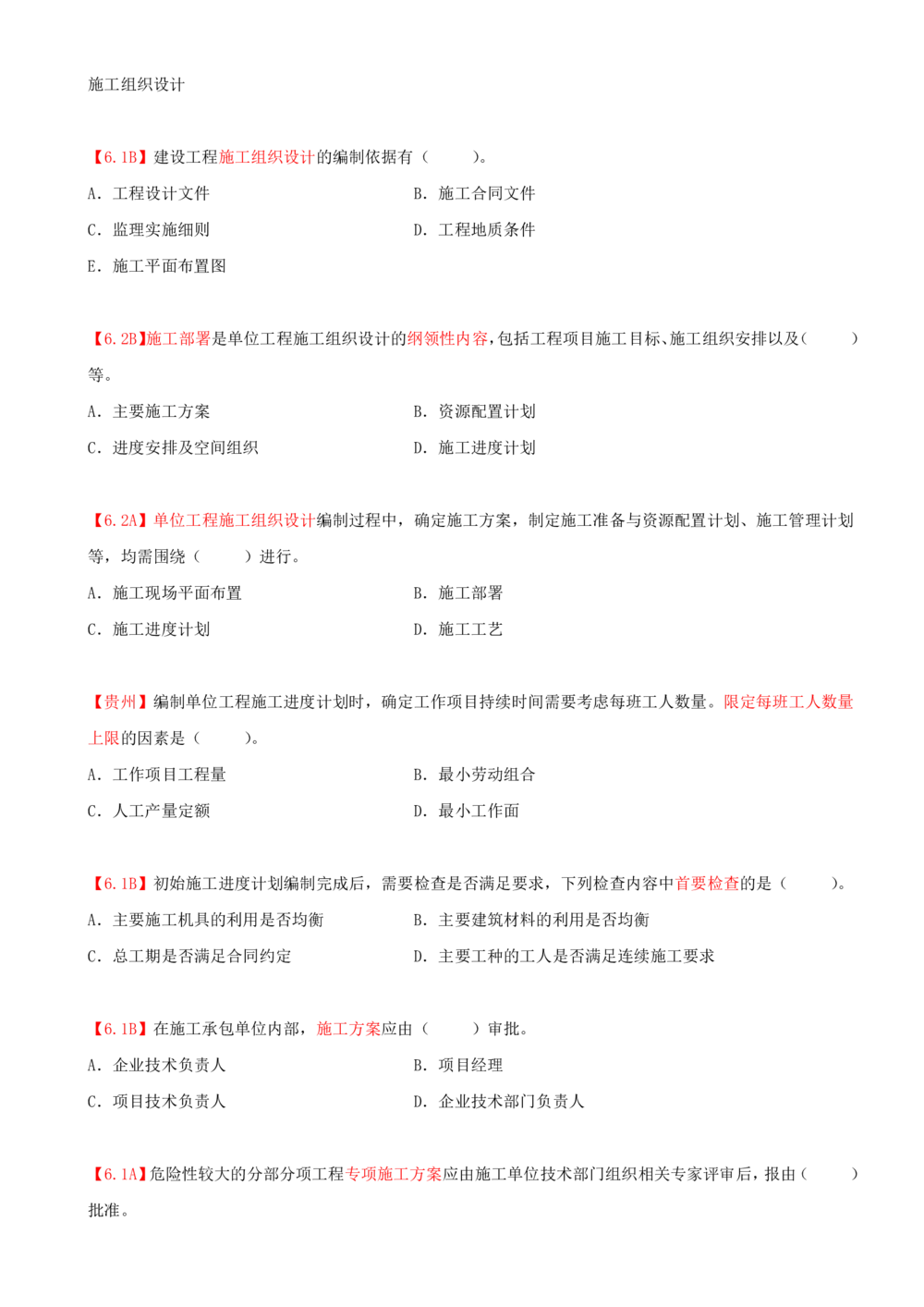 施工组织设计

【6.1B】建设工程施工组织设计的编制依据有（　　）。
A. 工程设计文件　　B. 施工合同文件
C. 监理实施细则　　D. 工程地质条件
E. 施工平面布置图

【6.2B】施工部署是单位工程施工组织设计的纲领性内容，包括工程项目施工目标、施工组织安排以及（　　）等。
A. 主要施工方案　　B. 资源配置计划
C. 进度安排及空间组织　　D. 施工进度计划

【6.2A】单位工程施工组织设计编制过程中，确定施工方案，制定施工准备与资源配置计划、施工管理计划等，均需围绕（　　）进行。
A. 施工现场平面布置　　B. 施工部署
C. 施工进度计划　　D. 施工工艺

【贵州】编制单位工程施工进度计划时，确定工作项目持续时间需要考虑每班工人数量。限定每班工人数量上限的因素是（　　）。
A. 工作项目工程量　　B. 最小劳动组合
C. 人工产量定额　　D. 最小工作面

【6.1B】初始施工进度计划编制完成后，需要检查是否满足要求，下列检查内容中首要检查的是（　　）。
A. 主要施工机具的利用是否均衡　　B. 主要建筑材料的利用是否均衡
C. 总工期是否满足合同约定　　D. 主要工种的工人是否满足连续施工要求

【6.1B】在施工承包单位内部，施工方案应由（　　）审批。
A. 企业技术负责人　　B. 项目经理
C. 项目技术负责人　　D. 企业技术部门负责人

【6.1A】危险性较大的分部分项工程专项施工方案应由施工单位技术部门组织相关专家评审后，报由（　　）批准。